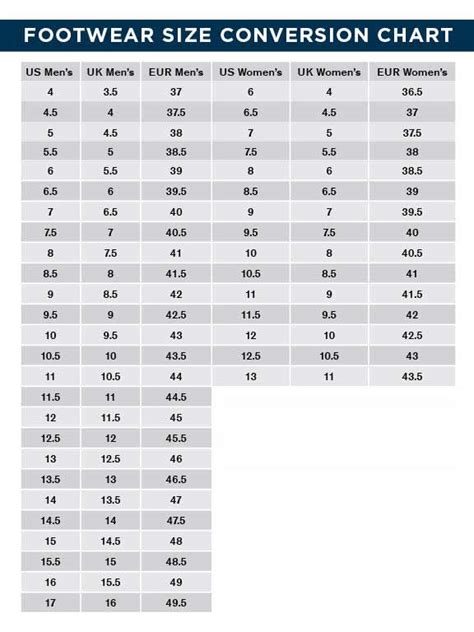 FOOTWEAR SIZE CONVERSION CHART

| US Men's | UK Men's | EUR Men's | US Women's | UK Women's | EUR Women's |
|---|---|---|---|---|---|
| 4 | 3.5 | 37 | 6 | 4 | 36.5 |
| 4.5 | 4 | 37.5 | 6.5 | 4.5 | 37 |
| 5 | 4.5 | 38 | 7 | 5 | 37.5 |
| 5.5 | 5 | 38.5 | 7.5 | 5.5 | 38 |
| 6 | 5.5 | 39 | 8 | 6 | 38.5 |
| 6.5 | 6 | 39.5 | 8.5 | 6.5 | 39 |
| 7 | 6.5 | 40 | 9 | 7 | 39.5 |
| 7.5 | 7 | 40.5 | 9.5 | 7.5 | 40 |
| 8 | 7.5 | 41 | 10 | 8 | 40.5 |
| 8.5 | 8 | 41.5 | 10.5 | 8.5 | 41 |
| 9 | 8.5 | 42 | 11 | 9 | 41.5 |
| 9.5 | 9 | 42.5 | 11.5 | 9.5 | 42 |
| 10 | 9.5 | 43 | 12 | 10 | 42.5 |
| 10.5 | 10 | 43.5 | 12.5 | 10.5 | 43 |
| 11 | 10.5 | 44 | 13 | 11 | 43.5 |
| 11.5 | 11 | 44.5 | | | |
| 12 | 11.5 | 45 | | | |
| 12.5 | 12 | 45.5 | | | |
| 13 | 12.5 | 46 | | | |
| 13.5 | 13 | 46.5 | | | |
| 14 | 13.5 | 47 | | | |
| 14.5 | 14 | 47.5 | | | |
| 15 | 14.5 | 48 | | | |
| 15.5 | 15 | 48.5 | | | |
| 16 | 15.5 | 49 | | | |
| 17 | 16 | 49.5 | | | |